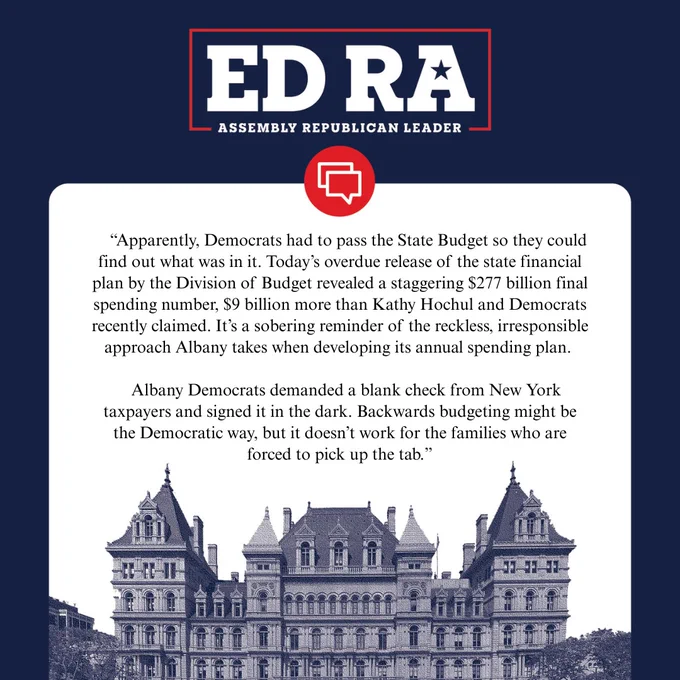 ED RA

ASSEMBLY REPUBLICAN LEADER

"Apparently, Democrats had to pass the State Budget so they could find out what was in it. Today's overdue release of the state financial plan by the Division of Budget revealed a staggering $277 billion final spending number, $9 billion more than Kathy Hochul and Democrats recently claimed. It's a sobering reminder of the reckless, irresponsible approach Albany takes when developing its annual spending plan.

Albany Democrats demanded a blank check from New York taxpayers and signed it in the dark. Backwards budgeting might be the Democratic way, but it doesn't work for the families who are forced to pick up the tab."